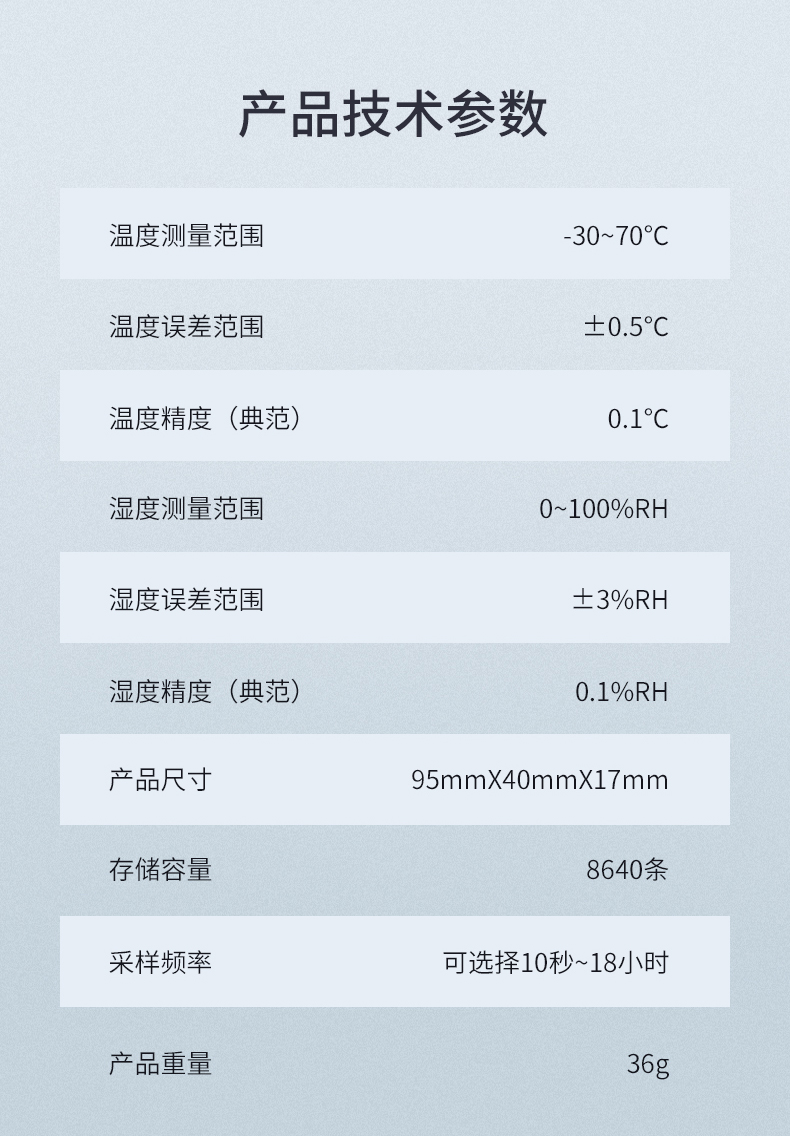 产品技术参数

温度测量范围 -30~70°C

温度误差范围 ±0.5°C

温度精度（典范） 0.1°C

湿度测量范围 0~100%RH

湿度误差范围 ±3%RH

湿度精度（典范） 0.1%RH

产品尺寸 95mmX40mmX17mm

存储容量 8640条

采样频率 可选择10秒~18小时

产品重量 36g